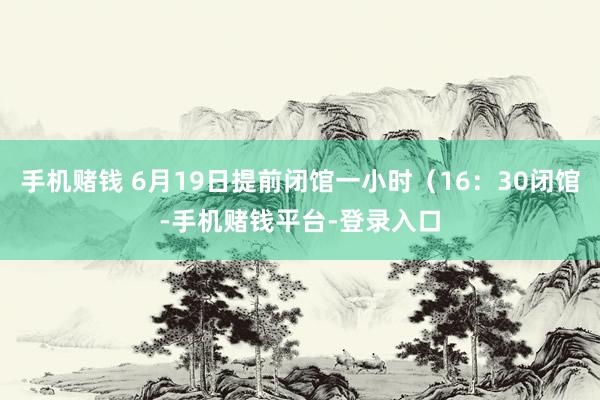 手机赌钱 6月19日提前闭馆一小时（16：30闭馆-手机赌钱平台-登录入口